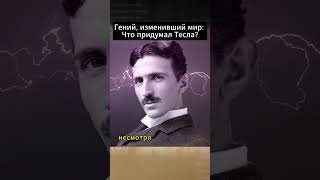 Гений, изменивший мир:
Что придумал Тесла?

несмотря